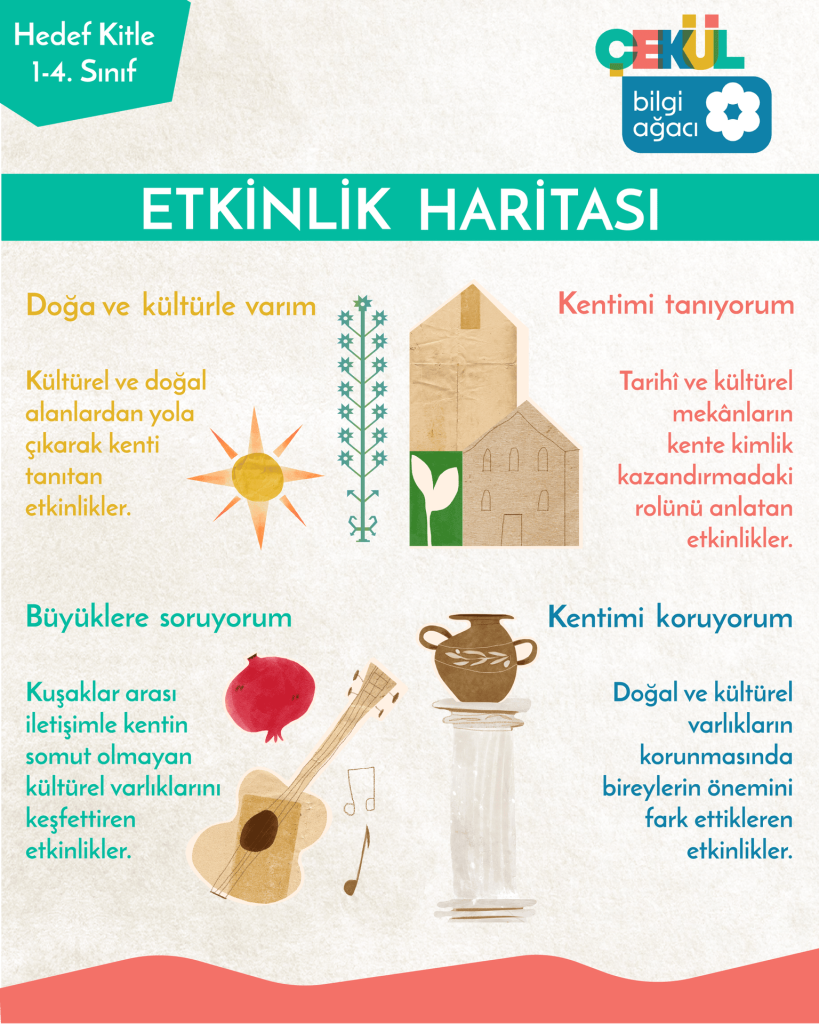 Hedef Kitle
1-4. Sınıf

ÇEKÜL
bilgi ağacı

ETKİNLİK HARİTASI

Doğa ve kültürle varım

Kültürel ve doğal alanlardan yola çıkarak kenti tanıtan etkinlikler.

Kentimi tanıyorum

Tarihî ve kültürel mekânların kente kimlik kazandırmadaki rolünü anlatan etkinlikler.

Büyüklere soruyorum

Kuşaklar arası iletişimle kentin somut olmayan kültürel varlıklarını keşfettiren etkinlikler.

Kentimi koruyorum

Doğal ve kültürel varlıkların korunmasında bireylerin önemini fark ettikleren etkinlikler.